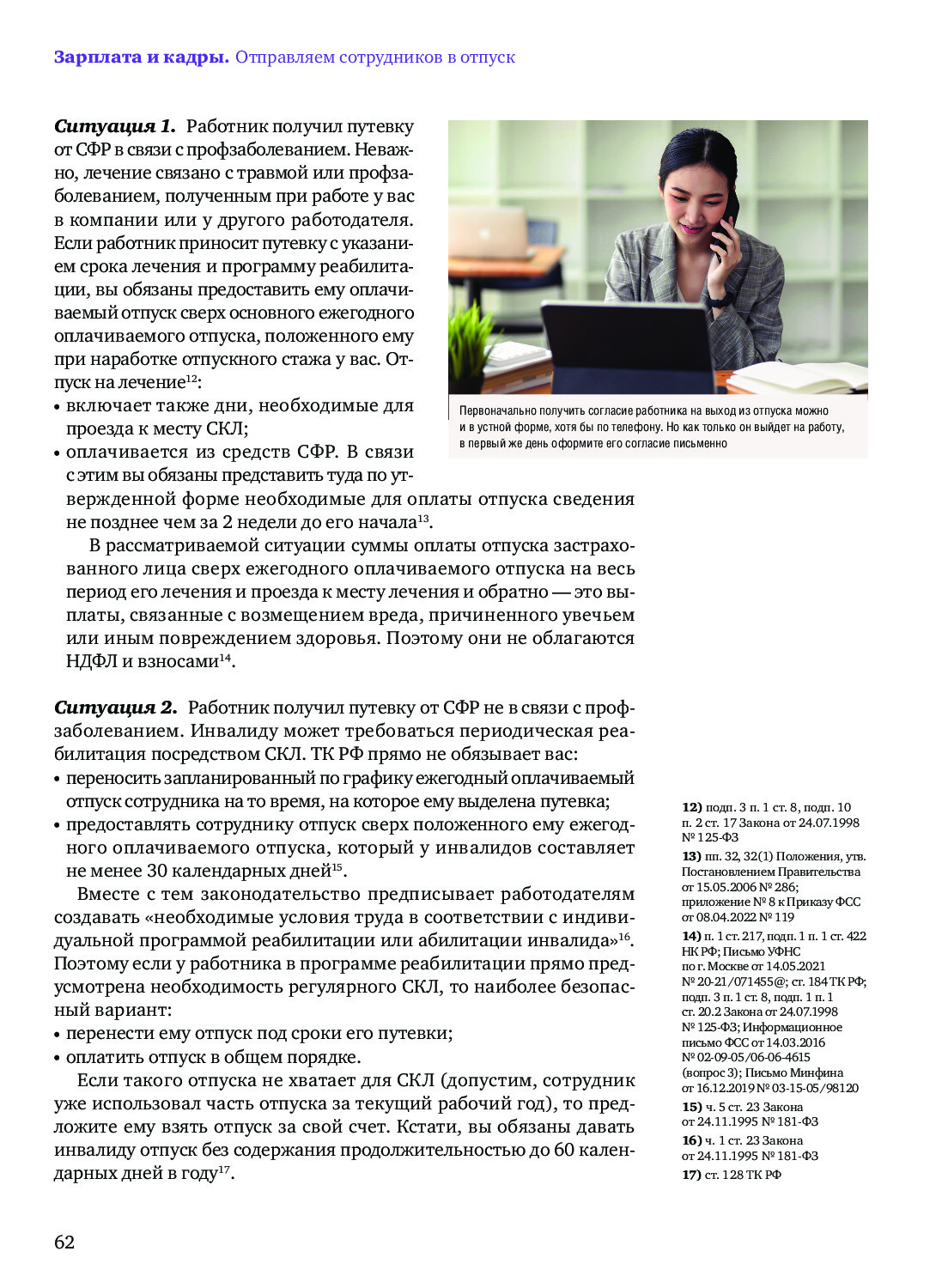 Зарплата и кадры. Отправляем сотрудников в отпуск

Ситуация 1. Работник получил путевку от СФР в связи с профзаболеванием. Неважно, лечение связано с травмой или профзаболеванием, полученным при работе у вас в компании или у другого работодателя. Если работник приносит путевку с указанием срока лечения и программу реабилитации, вы обязаны предоставить ему оплачиваемый отпуск сверх основного ежегодного оплачиваемого отпуска, положенного ему при наработке отпускного стажа у вас. Отпуск на лечение$^{12}$:
• включает также дни, необходимые для проезда к месту СКЛ;
• оплачивается из средств СФР. В связи с этим вы обязаны представить туда по утвержденной форме необходимые для оплаты отпуска сведения не позднее чем за 2 недели до его начала$^{13}$.

В рассматриваемой ситуации суммы оплаты отпуска застрахованного лица сверх ежегодного оплачиваемого отпуска на весь период его лечения и проезда к месту лечения и обратно — это выплаты, связанные с возмещением вреда, причиненного увечьем или иным повреждением здоровья. Поэтому они не облагаются НДФЛ и взносами$^{14}$.

Первоначально получить согласие работника на выход из отпуска можно и в устной форме, хотя бы по телефону. Но как только он выйдет на работу, в первый же день оформите его согласие письменно

Ситуация 2. Работник получил путевку от СФР не в связи с профзаболеванием. Инвалиду может требоваться периодическая реабилитация посредством СКЛ. ТК РФ прямо не обязывает вас:
• переносить запланированный по графику ежегодный оплачиваемый отпуск сотрудника на то время, на которое ему выделена путевка;
• предоставлять сотруднику отпуск сверх положенного ему ежегодного оплачиваемого отпуска, который у инвалидов составляет не менее 30 календарных дней$^{15}$.

Вместе с тем законодательство предписывает работодателям создавать «необходимые условия труда в соответствии с индивидуальной программой реабилитации или абилитации инвалида»$^{16}$. Поэтому если у работника в программе реабилитации прямо предусмотрена необходимость регулярного СКЛ, то наиболее безопасный вариант:
• перенести ему отпуск под сроки его путевки;
• оплатить отпуск в общем порядке.

Если такого отпуска не хватает для СКЛ (допустим, сотрудник уже использовал часть отпуска за текущий рабочий год), то предложите ему взять отпуск за свой счет. Кстати, вы обязаны давать инвалиду отпуск без содержания продолжительностью до 60 календарных дней в году$^{17}$.

12) подп. 3 п. 1 ст. 8, подп. 10 п. 2 ст. 17 Закона от 24.07.1998 № 125-ФЗ
13) пп. 32, 32(1) Положения, утв. Постановлением Правительства от 15.05.2006 № 286; приложение № 8 к Приказу ФСС от 08.04.2022 № 119
14) п. 1 ст. 217, подп. 1 п. 1 ст. 422 НК РФ; Письмо УФНС по г. Москве от 14.05.2021 № 20-21/071455@; ст. 184 ТК РФ; подп. 3 п. 1 ст. 8, подп. 1 п. 1 ст. 20.2 Закона от 24.07.1998 № 125-ФЗ; Информационное письмо ФСС от 14.03.2016 № 02-09-05/06-06-4615 (вопрос 3); Письмо Минфина от 16.12.2019 № 03-15-05/98120
15) ч. 5 ст. 23 Закона от 24.11.1995 № 181-ФЗ
16) ч. 1 ст. 23 Закона от 24.11.1995 № 181-ФЗ
17) ст. 128 ТК РФ

62